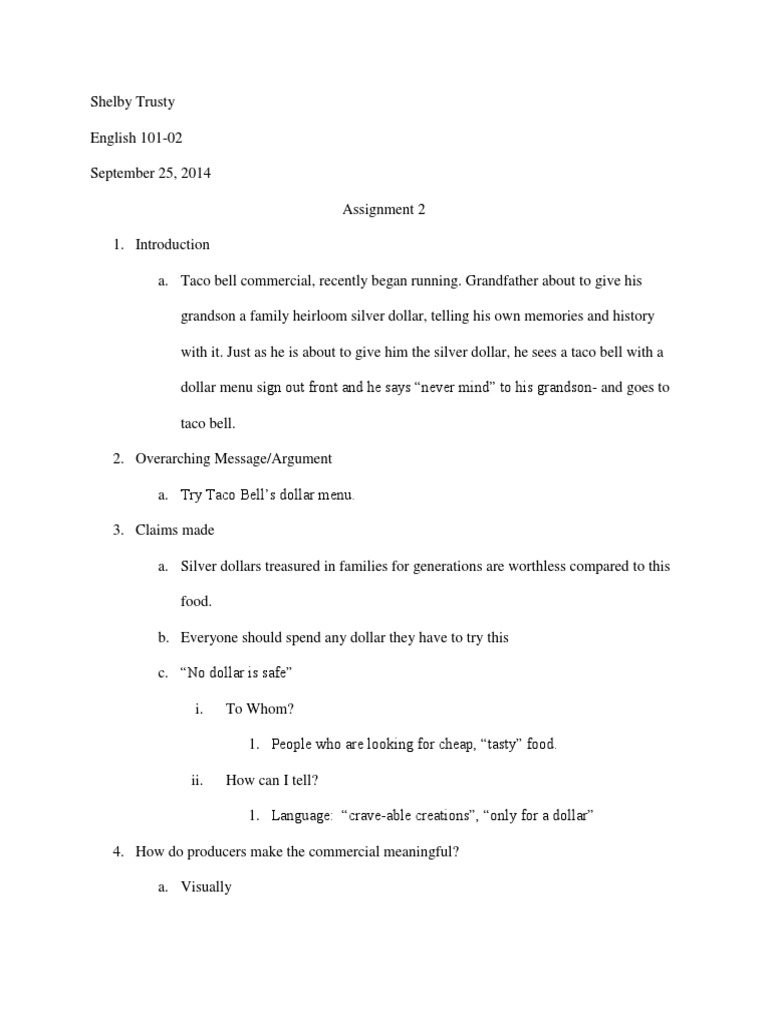 Shelby Trusty

English 101-02

September 25, 2014

Assignment 2

1. Introduction

a. Taco bell commercial, recently began running. Grandfather about to give his grandson a family heirloom silver dollar, telling his own memories and history with it. Just as he is about to give him the silver dollar, he sees a taco bell with a dollar menu sign out front and he says "never mind" to his grandson- and goes to taco bell.

2. Overarching Message/Argument

a. Try Taco Bell's dollar menu.

3. Claims made

a. Silver dollars treasured in families for generations are worthless compared to this food.

b. Everyone should spend any dollar they have to try this

c. "No dollar is safe"

i. To Whom?

1. People who are looking for cheap, "tasty" food.

ii. How can I tell?

1. Language: "crave-able creations", "only for a dollar"

4. How do producers make the commercial meaningful?

a. Visually